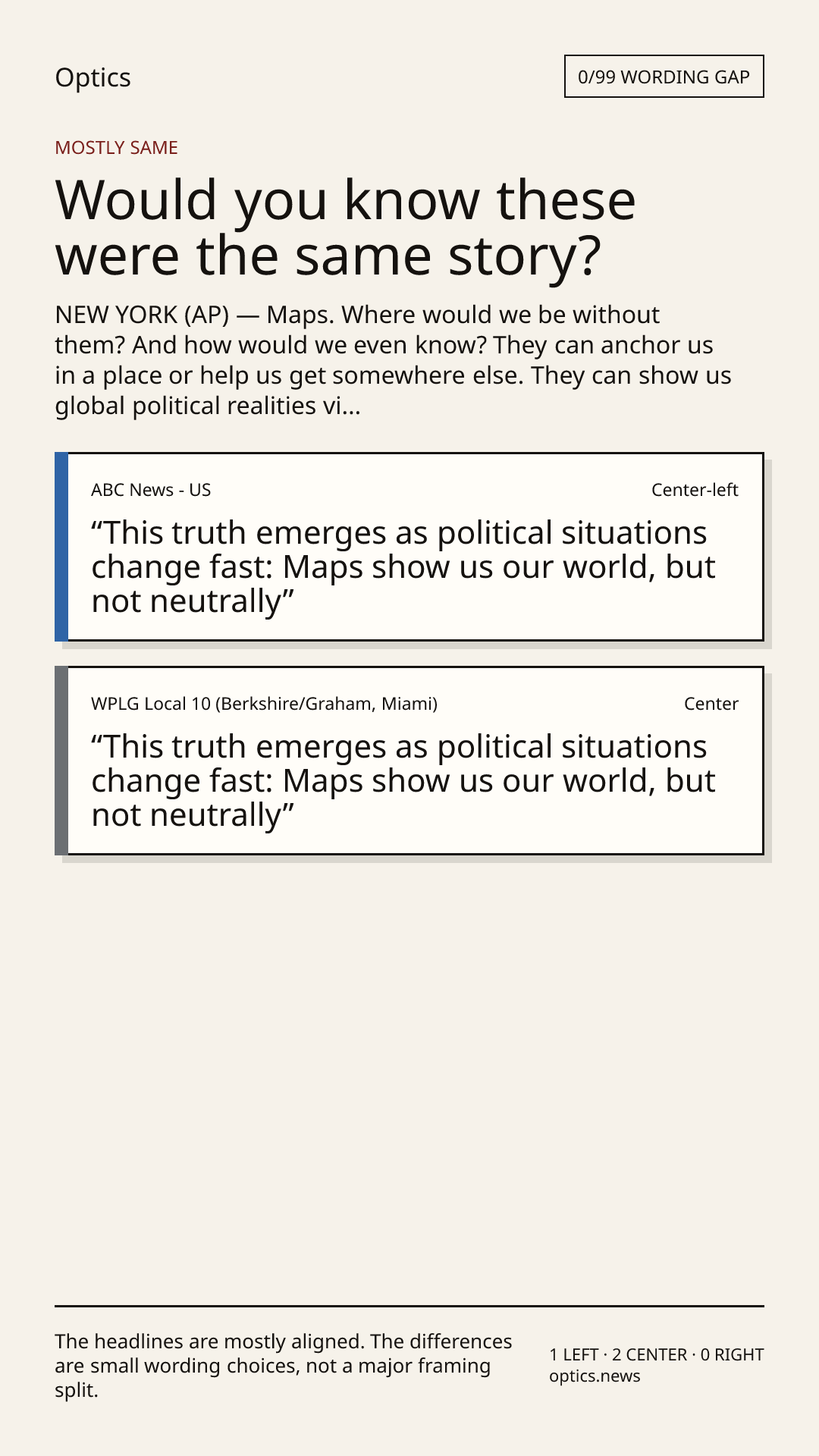 Optics

0/99 WORDING GAP

MOSTLY SAME

Would you know these were the same story?

NEW YORK (AP) — Maps. Where would we be without them? And how would we even know? They can anchor us in a place or help us get somewhere else. They can show us global political realities vi...

ABC News - US

Center-left

"This truth emerges as political situations change fast: Maps show us our world, but not neutrally"

WPLG Local 10 (Berkshire/Graham, Miami)

Center

"This truth emerges as political situations change fast: Maps show us our world, but not neutrally"

The headlines are mostly aligned. The differences are small wording choices, not a major framing split.

1 LEFT · 2 CENTER · 0 RIGHT
optics.news